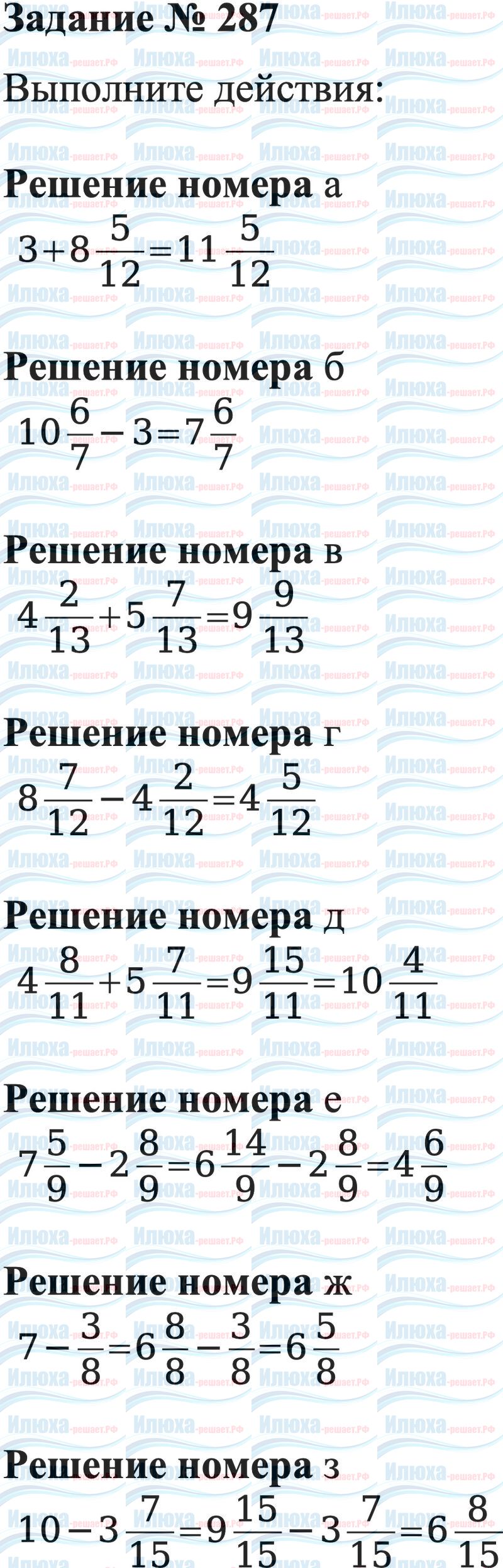 Задание № 287

Выполните действия:

Решение номера а

$3+8\frac{5}{12}=11\frac{5}{12}$

Решение номера б

$10\frac{6}{7}-3=7\frac{6}{7}$

Решение номера в

$4\frac{2}{13}+5\frac{7}{13}=9\frac{9}{13}$

Решение номера г

$8\frac{7}{12}-4\frac{2}{12}=4\frac{5}{12}$

Решение номера д

$4\frac{8}{11}+5\frac{7}{11}=9\frac{15}{11}=10\frac{4}{11}$

Решение номера е

$7\frac{5}{9}-2\frac{8}{9}=6\frac{14}{9}-2\frac{8}{9}=4\frac{6}{9}$

Решение номера ж

$7-\frac{3}{8}=6\frac{8}{8}-\frac{3}{8}=6\frac{5}{8}$

Решение номера з

$10-3\frac{7}{15}=9\frac{15}{15}-3\frac{7}{15}=6\frac{8}{15}$

Илюха-решает.РФ